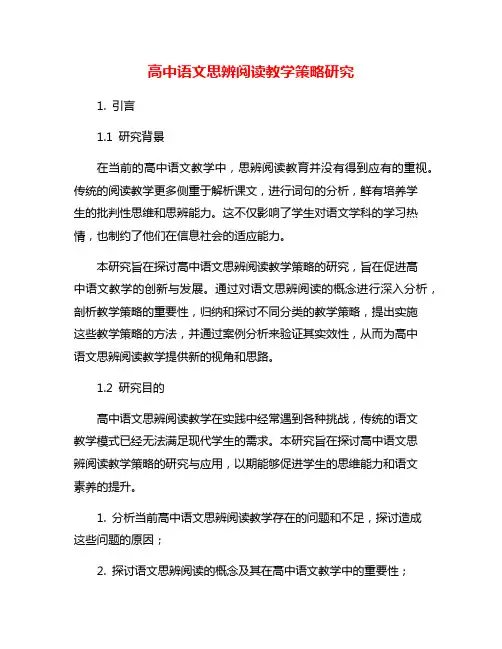 高中语文思辨阅读教学策略研究

1. 引言

1.1 研究背景

在当前的高中语文教学中，思辨阅读教育并没有得到应有的重视。传统的阅读教学更多侧重于解析课文，进行词句的分析，鲜有培养学生的批判性思维和思辨能力。这不仅影响了学生对语文学科的学习热情，也制约了他们在信息社会的适应能力。

本研究旨在探讨高中语文思辨阅读教学策略的研究，旨在促进高中语文教学的创新与发展。通过对语文思辨阅读的概念进行深入分析，剖析教学策略的重要性，归纳和探讨不同分类的教学策略，提出实施这些教学策略的方法，并通过案例分析来验证其实效性，从而为高中语文思辨阅读教学提供新的视角和思路。

1.2 研究目的

高中语文思辨阅读教学在实践中经常遇到各种挑战，传统的语文教学模式已经无法满足现代学生的需求。本研究旨在探讨高中语文思辨阅读教学策略的研究与应用，以期能够促进学生的思维能力和语文素养的提升。

1. 分析当前高中语文思辨阅读教学存在的问题和不足，探讨造成这些问题的原因；

2. 探讨语文思辨阅读的概念及其在高中语文教学中的重要性；